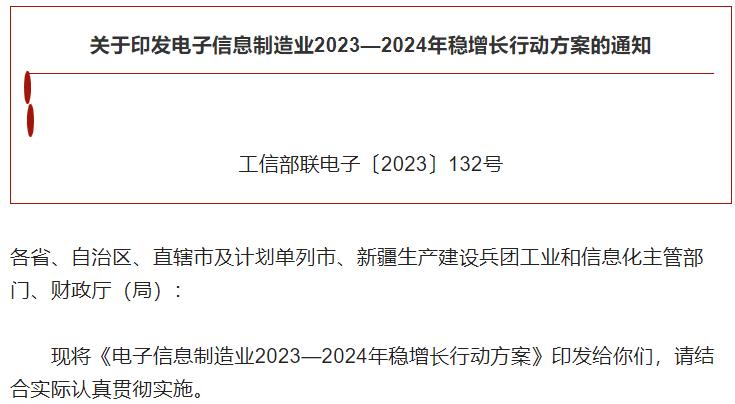 关于印发电子信息制造业2023—2024年稳增长行动方案的通知

工信部联电子〔2023〕132号

各省、自治区、直辖市及计划单列市、新疆生产建设兵团工业和信息化主管部门、财政厅（局）：

现将《电子信息制造业2023—2024年稳增长行动方案》印发给你们，请结合实际认真贯彻实施。